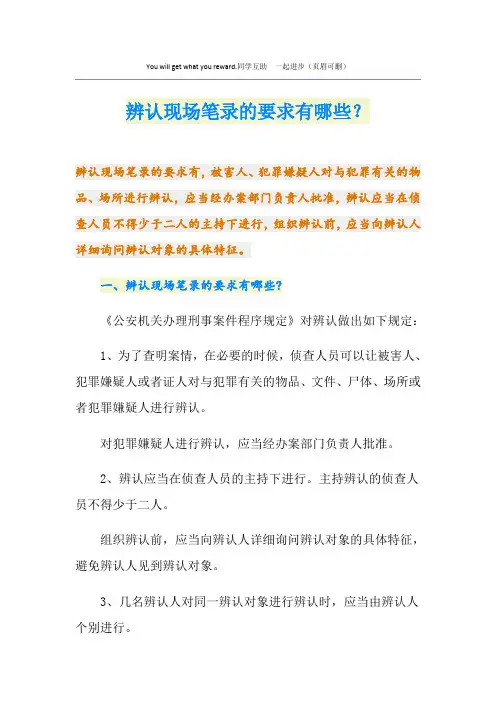 You will get what you reward.同学互助 一起进步（页眉可删）

辨认现场笔录的要求有哪些？

辨认现场笔录的要求有，被害人、犯罪嫌疑人对与犯罪有关的物品、场所进行辨认，应当经办案部门负责人批准，辨认应当在侦查人员不得少于二人的主持下进行，组织辨认前，应当向辨认人详细询问辨认对象的具体特征。

一、辨认现场笔录的要求有哪些？

《公安机关办理刑事案件程序规定》对辨认做出如下规定：

1、为了查明案情，在必要的时候，侦查人员可以让被害人、犯罪嫌疑人或者证人对与犯罪有关的物品、文件、尸体、场所或者犯罪嫌疑人进行辨认。

对犯罪嫌疑人进行辨认，应当经办案部门负责人批准。

2、辨认应当在侦查人员的主持下进行。主持辨认的侦查人员不得少于二人。

组织辨认前，应当向辨认人详细询问辨认对象的具体特征，避免辨认人见到辨认对象。

3、几名辨认人对同一辨认对象进行辨认时，应当由辨认人个别进行。